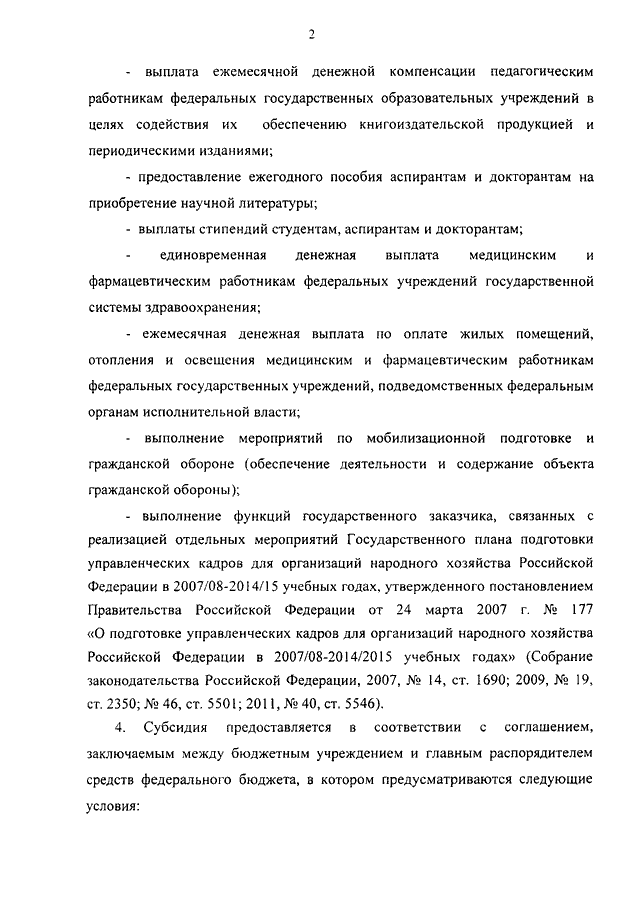 2

- выплата ежемесячной денежной компенсации педагогическим работникам федеральных государственных образовательных учреждений в целях содействия их обеспечению книгоиздательской продукцией и периодическими изданиями;

- предоставление ежегодного пособия аспирантам и докторантам на приобретение научной литературы;

- выплаты стипендий студентам, аспирантам и докторантам;

- единовременная денежная выплата медицинским и фармацевтическим работникам федеральных учреждений государственной системы здравоохранения;

- ежемесячная денежная выплата по оплате жилых помещений, отопления и освещения медицинским и фармацевтическим работникам федеральных государственных учреждений, подведомственных федеральным органам исполнительной власти;

- выполнение мероприятий по мобилизационной подготовке и гражданской обороне (обеспечение деятельности и содержание объекта гражданской обороны);

- выполнение функций государственного заказчика, связанных с реализацией отдельных мероприятий Государственного плана подготовки управленческих кадров для организаций народного хозяйства Российской Федерации в 2007/08-2014/15 учебных годах, утвержденного постановлением Правительства Российской Федерации от 24 марта 2007 г. № 177 «О подготовке управленческих кадров для организаций народного хозяйства Российской Федерации в 2007/08-2014/2015 учебных годах» (Собрание законодательства Российской Федерации, 2007, № 14, ст. 1690; 2009, № 19, ст. 2350; № 46, ст. 5501; 2011, № 40, ст. 5546).

4. Субсидия предоставляется в соответствии с соглашением, заключаемым между бюджетным учреждением и главным распорядителем средств федерального бюджета, в котором предусматриваются следующие условия: